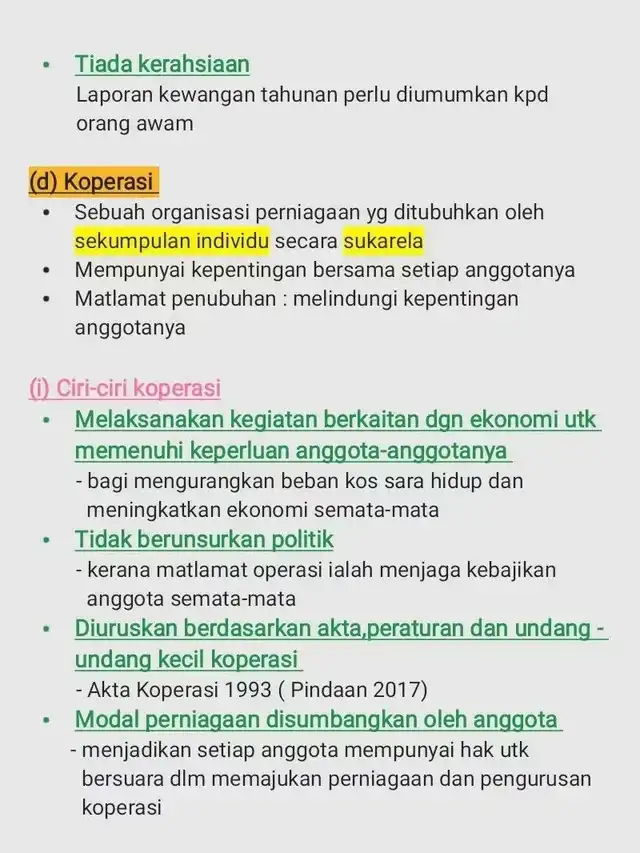 • Tiada kerahsiaan
Laporan kewangan tahunan perlu diumumkan kpd orang awam

(d) Koperasi
• Sebuah organisasi perniagaan yg ditubuhkan oleh sekumpulan individu secara sukarela
• Mempunyai kepentingan bersama setiap anggotanya
• Matlamat penubuhan : melindungi kepentingan anggotanya

(i) Ciri-ciri koperasi
• Melaksanakan kegiatan berkaitan dgn ekonomi utk memenuhi keperluan anggota-anggotanya
- bagi mengurangkan beban kos sara hidup dan meningkatkan ekonomi semata-mata
• Tidak berunsurkan politik
- kerana matlamat operasi ialah menjaga kebajikan anggota semata-mata
• Diuruskan berdasarkan akta,peraturan dan undang - undang kecil koperasi
- Akta Koperasi 1993 ( Pindaan 2017)
• Modal perniagaan disumbangkan oleh anggota
- menjadikan setiap anggota mempunyai hak utk bersuara dlm memajukan perniagaan dan pengurusan koperasi